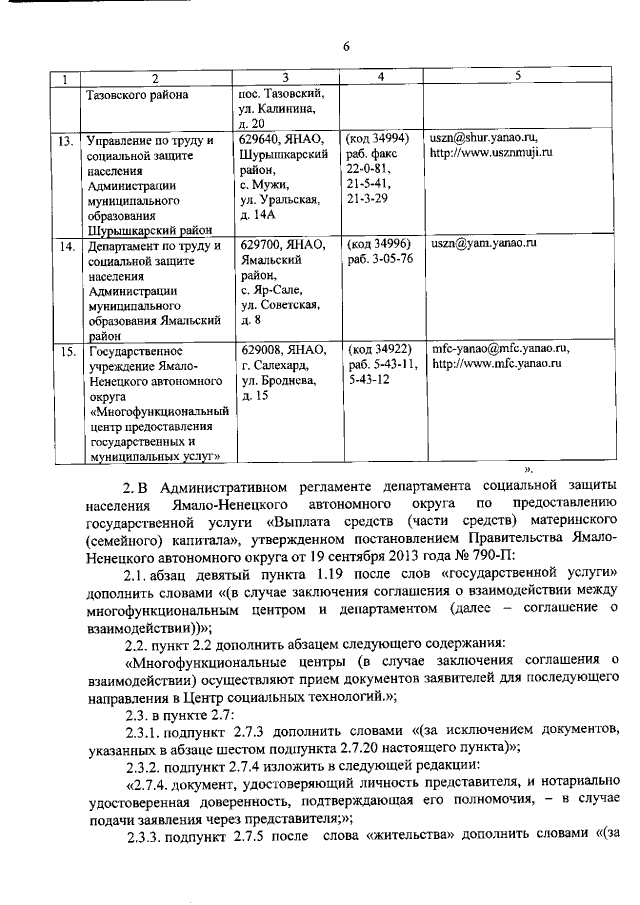 6

| 1 | 2 | 3 | 4 | 5 |
|---|---|---|---|---|
| | Тазовского района | пос. Тазовский, ул. Калинина, д. 20 | | |
| 13. | Управление по труду и социальной защите населения Администрации муниципального образования Шурышкарский район | 629640, ЯНАО, Шурышкарский район, с. Мужи, ул. Уральская, д. 14А | (код 34994) раб. факс 22-0-81, 21-5-41, 21-3-29 | uszn@shur.yanao.ru, http://www.usznmuji.ru |
| 14. | Департамент по труду и социальной защите населения Администрации муниципального образования Ямальский район | 629700, ЯНАО, Ямальский район, с. Яр-Сале, ул. Советская, д. 8 | (код 34996) раб. 3-05-76 | uszn@yam.yanao.ru |
| 15. | Государственное учреждение Ямало-Ненецкого автономного округа «Многофункциональный центр предоставления государственных и муниципальных услуг» | 629008, ЯНАО, г. Салехард, ул. Броднева, д. 15 | (код 34922) раб. 5-43-11, 5-43-12 | mfc-yanao@mfc.yanao.ru, http://www.mfc.yanao.ru |

».

2. В Административном регламенте департамента социальной защиты населения Ямало-Ненецкого автономного округа по предоставлению государственной услуги «Выплата средств (части средств) материнского (семейного) капитала», утвержденном постановлением Правительства Ямало-Ненецкого автономного округа от 19 сентября 2013 года № 790-П:

2.1. абзац девятый пункта 1.19 после слов «государственной услуги» дополнить словами «(в случае заключения соглашения о взаимодействии между многофункциональным центром и департаментом (далее – соглашение о взаимодействии))»;

2.2. пункт 2.2 дополнить абзацем следующего содержания:

«Многофункциональные центры (в случае заключения соглашения о взаимодействии) осуществляют прием документов заявителей для последующего направления в Центр социальных технологий.»;

2.3. в пункте 2.7:

2.3.1. подпункт 2.7.3 дополнить словами «(за исключением документов, указанных в абзаце шестом подпункта 2.7.20 настоящего пункта)»;

2.3.2. подпункт 2.7.4 изложить в следующей редакции:

«2.7.4. документ, удостоверяющий личность представителя, и нотариально удостоверенная доверенность, подтверждающая его полномочия, – в случае подачи заявления через представителя;»;

2.3.3. подпункт 2.7.5 после слова «жительства» дополнить словами «(за